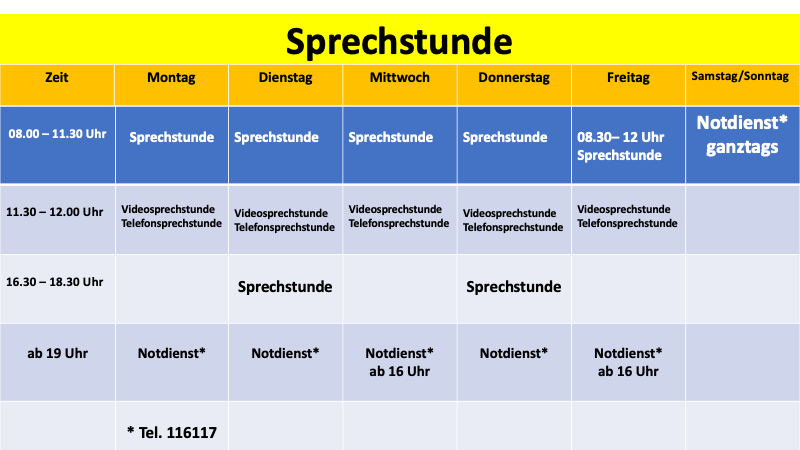 Sprechstunde

| Zeit | Montag | Dienstag | Mittwoch | Donnerstag | Freitag | Samstag/Sonntag |
|---|---|---|---|---|---|---|
| 08.00 – 11.30 Uhr | Sprechstunde | Sprechstunde | Sprechstunde | Sprechstunde | 08.30– 12 Uhr Sprechstunde | Notdienst* ganztags |
| 11.30 – 12.00 Uhr | Videosprechstunde Telefonsprechstunde | Videosprechstunde Telefonsprechstunde | Videosprechstunde Telefonsprechstunde | Videosprechstunde Telefonsprechstunde | Videosprechstunde Telefonsprechstunde | |
| 16.30 – 18.30 Uhr | | Sprechstunde | | Sprechstunde | | |
| ab 19 Uhr | Notdienst* | Notdienst* | Notdienst* ab 16 Uhr | Notdienst* | Notdienst* ab 16 Uhr | |
| | * Tel. 116117 | | | | | |